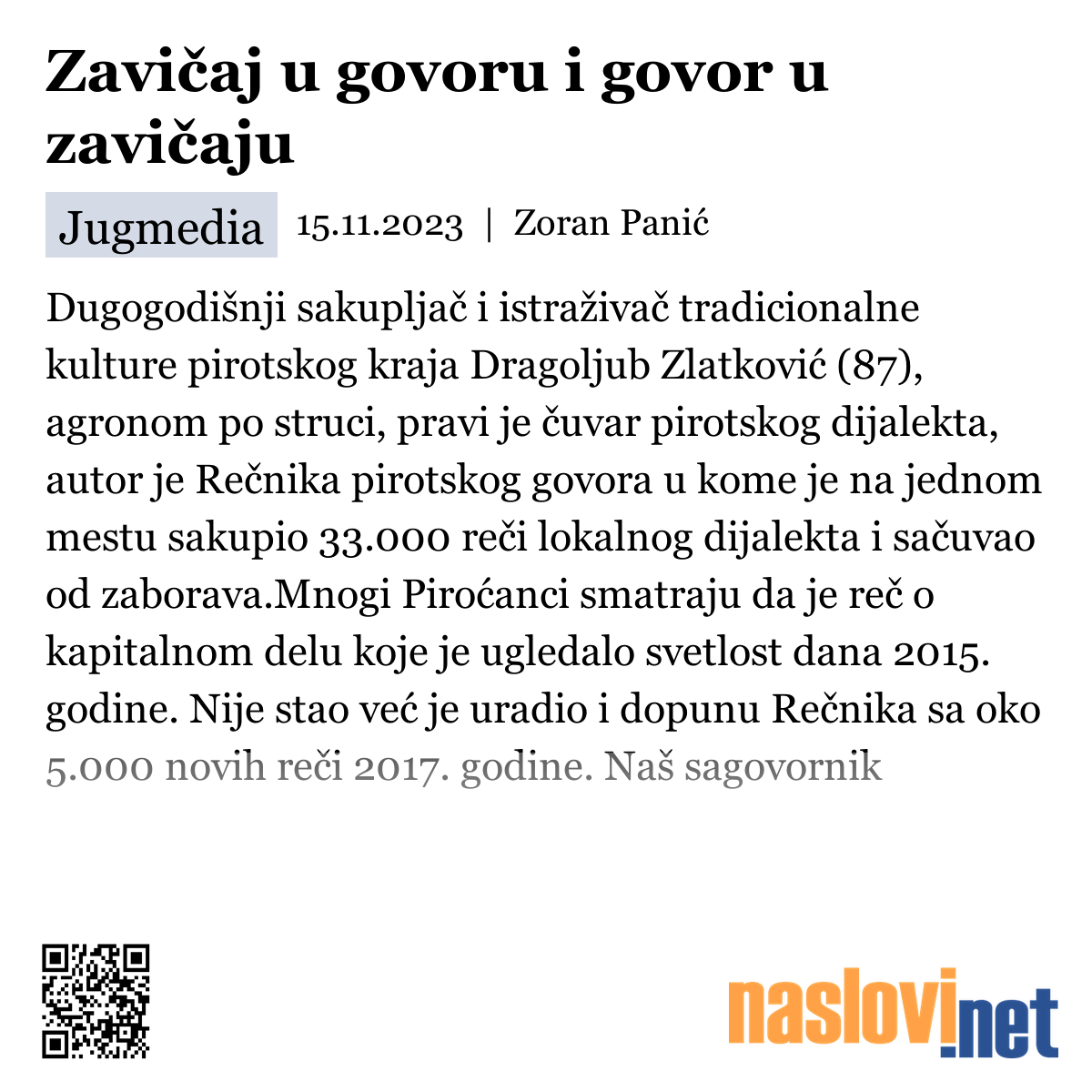 Zavičaj u govoru i govor u zavičaju

Jugmedia 15.11.2023 | Zoran Panić

Dugogodišnji sakupljač i istraživač tradicionalne kulture pirotskog kraja Dragoljub Zlatković (87), agronom po struci, pravi je čuvar pirotskog dijalekta, autor je Rečnika pirotskog govora u kome je na jednom mestu sakupio 33.000 reči lokalnog dijalekta i sačuvao od zaborava.Mnogi Piroćanci smatraju da je reč o kapitalnom delu koje je ugledalo svetlost dana 2015. godine. Nije stao već je uradio i dopunu Rečnika sa oko 5.000 novih reči 2017. godine. Naš sagovornik

naslovi.net